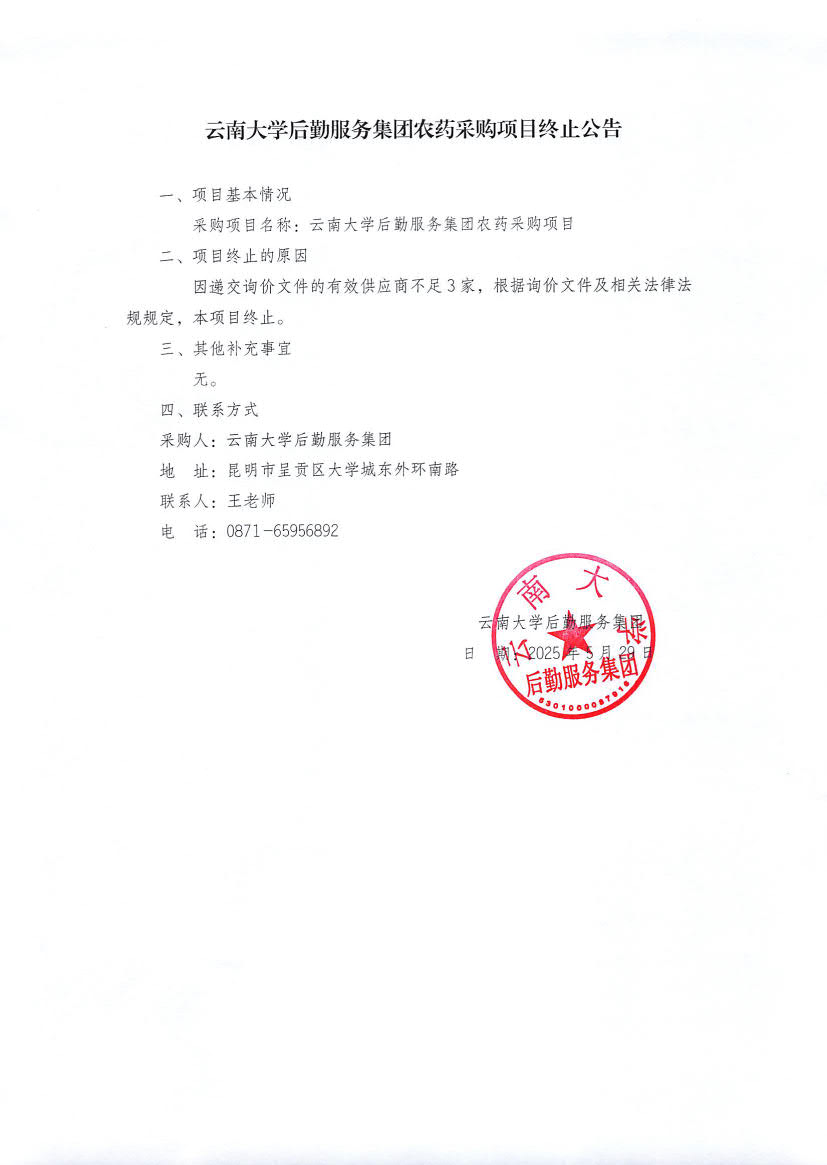 云南大学后勤服务集团农药采购项目终止公告

一、项目基本情况

采购项目名称：云南大学后勤服务集团农药采购项目

二、项目终止的原因

因递交询价文件的有效供应商不足3家，根据询价文件及相关法律法规规定，本项目终止。

三、其他补充事宜

无。

四、联系方式

采购人：云南大学后勤服务集团

地　址：昆明市呈贡区大学城东外环南路

联系人：王老师

电　话：0871-65956892

云南大学后勤服务集团

日　期：2025年5月29日

云南大学 后勤服务集团 5301000087916